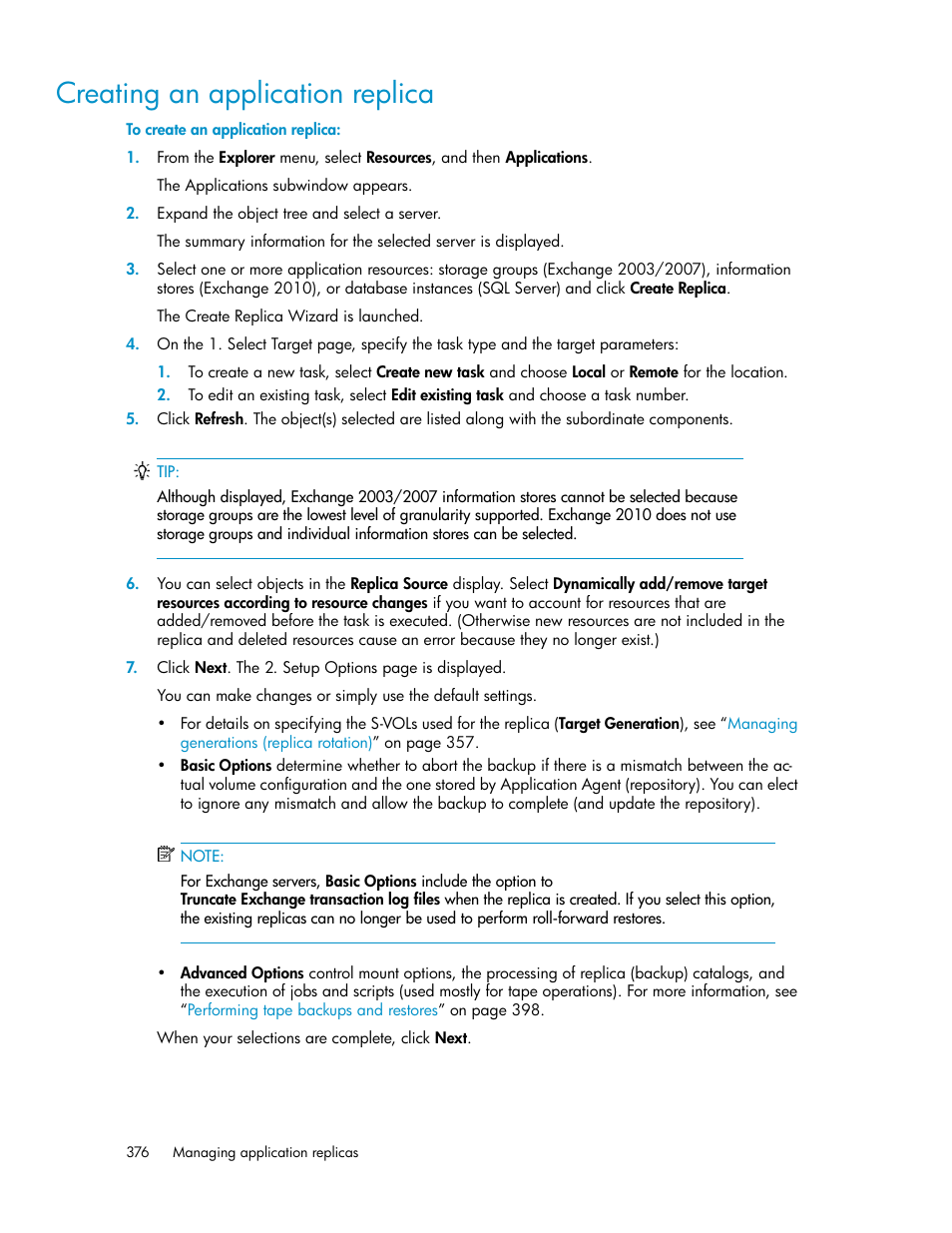 Creating an application replica

To create an application replica:

1. From the Explorer menu, select Resources, and then Applications.

The Applications subwindow appears.

2. Expand the object tree and select a server.

The summary information for the selected server is displayed.

3. Select one or more application resources: storage groups (Exchange 2003/2007), information stores (Exchange 2010), or database instances (SQL Server) and click Create Replica.

The Create Replica Wizard is launched.

4. On the 1. Select Target page, specify the task type and the target parameters:

1. To create a new task, select Create new task and choose Local or Remote for the location.

2. To edit an existing task, select Edit existing task and choose a task number.

5. Click Refresh. The object(s) selected are listed along with the subordinate components.

TIP:

Although displayed, Exchange 2003/2007 information stores cannot be selected because storage groups are the lowest level of granularity supported. Exchange 2010 does not use storage groups and individual information stores can be selected.

6. You can select objects in the Replica Source display. Select Dynamically add/remove target resources according to resource changes if you want to account for resources that are added/removed before the task is executed. (Otherwise new resources are not included in the replica and deleted resources cause an error because they no longer exist.)

7. Click Next. The 2. Setup Options page is displayed.

You can make changes or simply use the default settings.

• For details on specifying the S-VOLs used for the replica (Target Generation), see “Managing generations (replica rotation)” on page 357.

• Basic Options determine whether to abort the backup if there is a mismatch between the actual volume configuration and the one stored by Application Agent (repository). You can elect to ignore any mismatch and allow the backup to complete (and update the repository).

NOTE:

For Exchange servers, Basic Options include the option to Truncate Exchange transaction log files when the replica is created. If you select this option, the existing replicas can no longer be used to perform roll-forward restores.

• Advanced Options control mount options, the processing of replica (backup) catalogs, and the execution of jobs and scripts (used mostly for tape operations). For more information, see “Performing tape backups and restores” on page 398.

When your selections are complete, click Next.

376 Managing application replicas